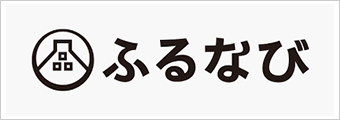 ふるなび